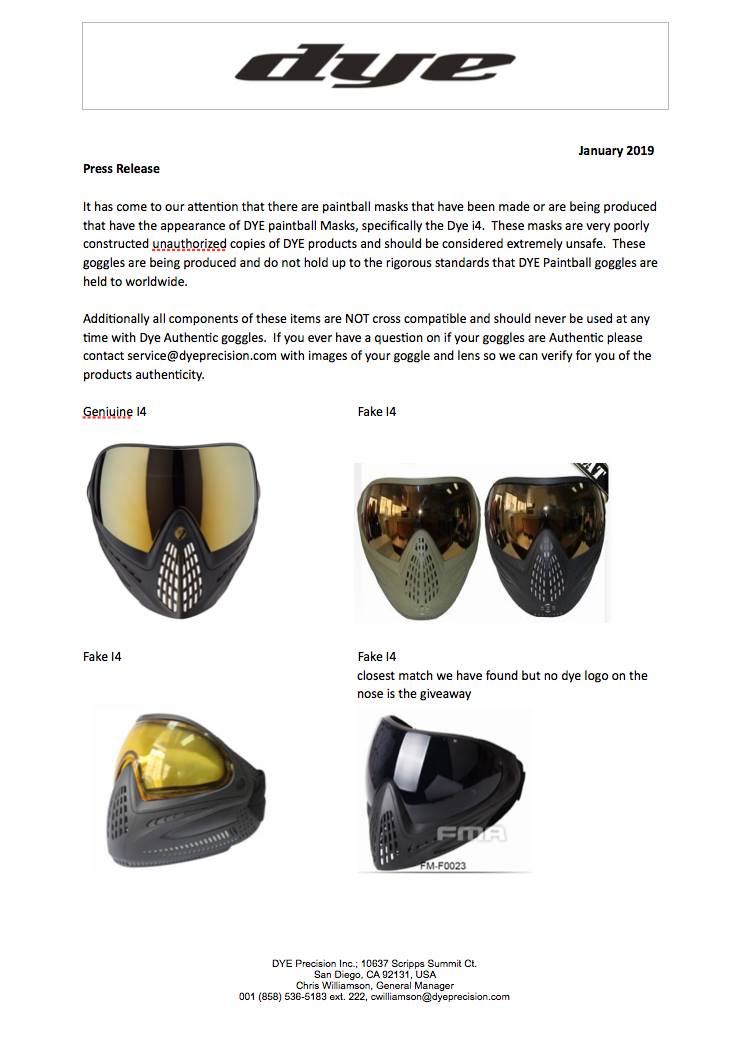 dye

January 2019

Press Release

It has come to our attention that there are paintball masks that have been made or are being produced that have the appearance of DYE paintball Masks, specifically the Dye i4. These masks are very poorly constructed unauthorized copies of DYE products and should be considered extremely unsafe. These goggles are being produced and do not hold up to the rigorous standards that DYE Paintball goggles are held to worldwide.

Additionally all components of these items are NOT cross compatible and should never be used at any time with Dye Authentic goggles. If you ever have a question on if your goggles are Authentic please contact service@dyeprecision.com with images of your goggle and lens so we can verify for you of the products authenticity.

Geniuine I4

Fake I4

Fake I4

Fake I4
closest match we have found but no dye logo on the nose is the giveaway

FMA
FM-F0023

DYE Precision Inc.; 10637 Scripps Summit Ct.
San Diego, CA 92131, USA
Chris Williamson, General Manager
001 (858) 536-5183 ext. 222, cwilliamson@dyeprecision.com